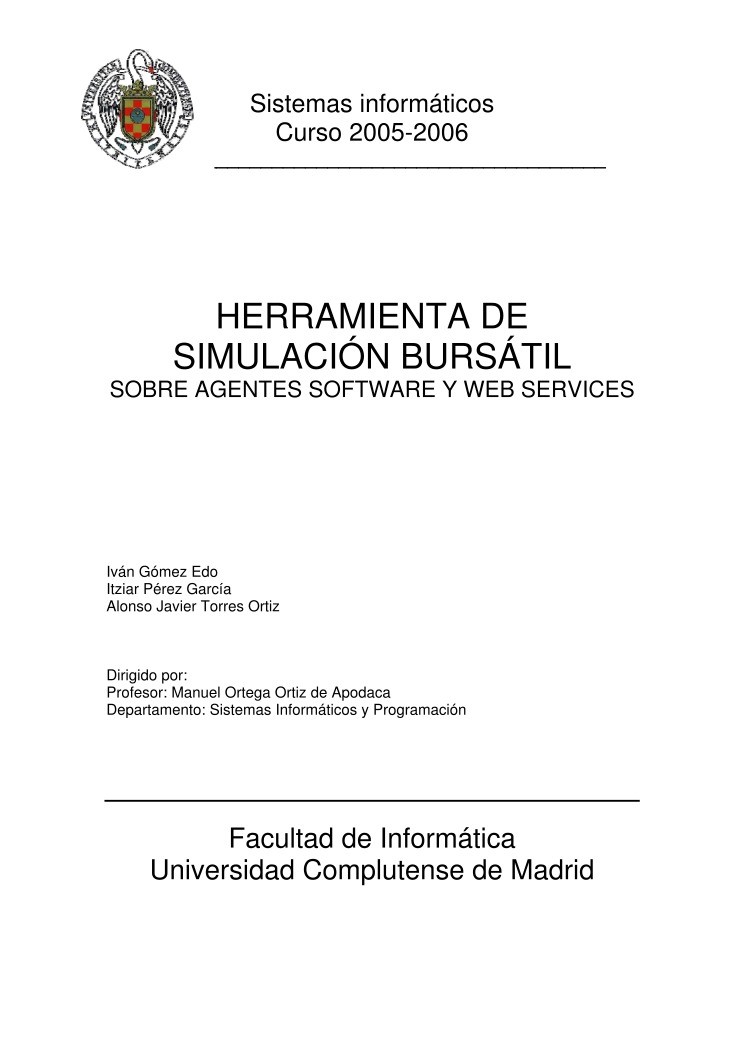 Sistemas informáticos
Curso 2005-2006

HERRAMIENTA DE
SIMULACIÓN BURSÁTIL
SOBRE AGENTES SOFTWARE Y WEB SERVICES

Iván Gómez Edo
Itziar Pérez García
Alonso Javier Torres Ortiz

Dirigido por:
Profesor: Manuel Ortega Ortiz de Apodaca
Departamento: Sistemas Informáticos y Programación

Facultad de Informática
Universidad Complutense de Madrid